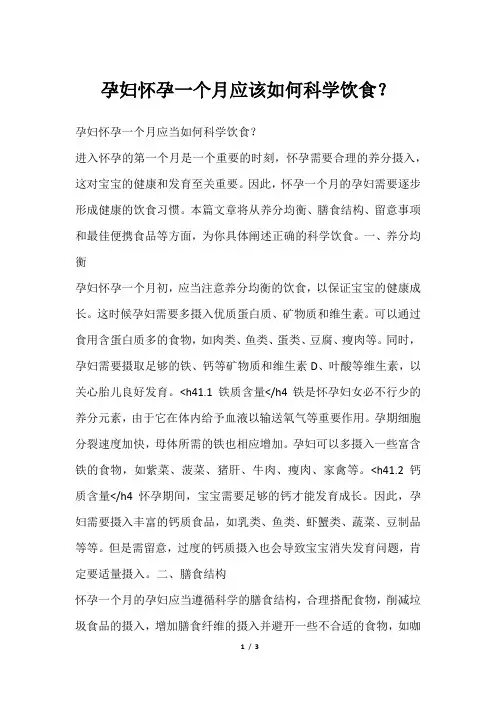 孕妇怀孕一个月应该如何科学饮食？

孕妇怀孕一个月应当如何科学饮食？

进入怀孕的第一个月是一个重要的时刻，怀孕需要合理的养分摄入，这对宝宝的健康和发育至关重要。因此，怀孕一个月的孕妇需要逐步形成健康的饮食习惯。本篇文章将从养分均衡、膳食结构、留意事项和最佳便携食品等方面，为你具体阐述正确的科学饮食。一、养分均衡

孕妇怀孕一个月初，应当注意养分均衡的饮食，以保证宝宝的健康成长。这时候孕妇需要多摄入优质蛋白质、矿物质和维生素。可以通过食用含蛋白质多的食物，如肉类、鱼类、蛋类、豆腐、瘦肉等。同时，孕妇需要摄取足够的铁、钙等矿物质和维生素 D、叶酸等维生素，以关心胎儿良好发育。<h41.1 铁质含量</h4 铁是怀孕妇女必不行少的养分元素，由于它在体内给予血液以输送氧气等重要作用。孕期细胞分裂速度加快，母体所需的铁也相应增加。孕妇可以多摄入一些富含铁的食物，如紫菜、菠菜、猪肝、牛肉、瘦肉、家禽等。<h41.2 钙质含量</h4 怀孕期间，宝宝需要足够的钙才能发育成长。因此，孕妇需要摄入丰富的钙质食品，如乳类、鱼类、虾蟹类、蔬菜、豆制品等等。但是需留意，过度的钙质摄入也会导致宝宝消失发育问题，肯定要适量摄入。二、膳食结构

怀孕一个月的孕妇应当遵循科学的膳食结构，合理搭配食物，削减垃圾食品的摄入，增加膳食纤维的摄入并避开一些不合适的食物，如咖

1 / 3